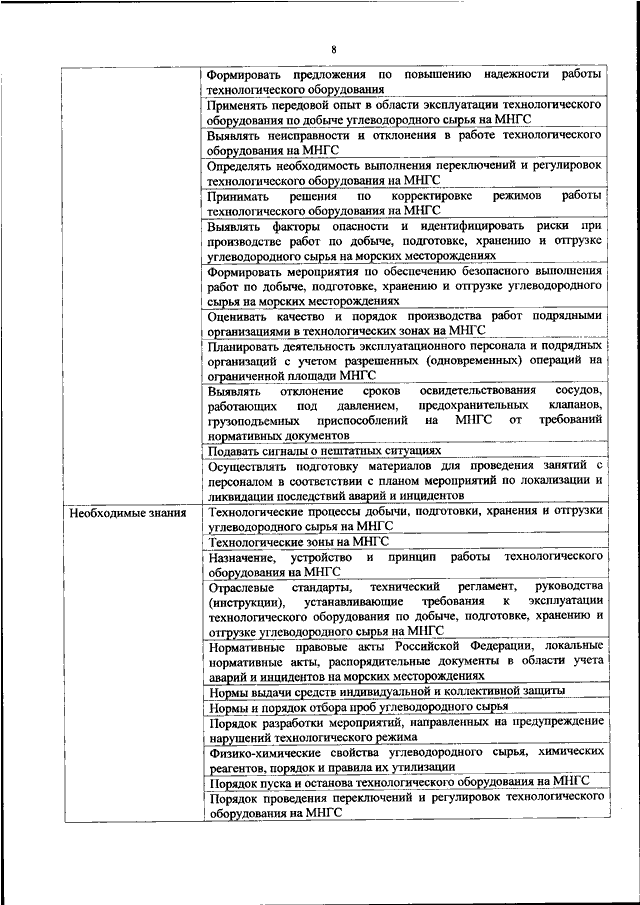 8

| | |
|---|---|
| | Формировать предложения по повышению надежности работы технологического оборудования |
| | Применять передовой опыт в области эксплуатации технологического оборудования по добыче углеводородного сырья на МНГС |
| | Выявлять неисправности и отклонения в работе технологического оборудования на МНГС |
| | Определять необходимость выполнения переключений и регулировок технологического оборудования на МНГС |
| | Принимать решения по корректировке режимов работы технологического оборудования на МНГС |
| | Выявлять факторы опасности и идентифицировать риски при производстве работ по добыче, подготовке, хранению и отгрузке углеводородного сырья на морских месторождениях |
| | Формировать мероприятия по обеспечению безопасного выполнения работ по добыче, подготовке, хранению и отгрузке углеводородного сырья на морских месторождениях |
| | Оценивать качество и порядок производства работ подрядными организациями в технологических зонах на МНГС |
| | Планировать деятельность эксплуатационного персонала и подрядных организаций с учетом разрешенных (одновременных) операций на ограниченной площади МНГС |
| | Выявлять отклонение сроков освидетельствования сосудов, работающих под давлением, предохранительных клапанов, грузоподъемных приспособлений на МНГС от требований нормативных документов |
| | Подавать сигналы о нештатных ситуациях |
| | Осуществлять подготовку материалов для проведения занятий с персоналом в соответствии с планом мероприятий по локализации и ликвидации последствий аварий и инцидентов |
| Необходимые знания | Технологические процессы добычи, подготовки, хранения и отгрузки углеводородного сырья на МНГС |
| | Технологические зоны на МНГС |
| | Назначение, устройство и принцип работы технологического оборудования на МНГС |
| | Отраслевые стандарты, технический регламент, руководства (инструкции), устанавливающие требования к эксплуатации технологического оборудования по добыче, подготовке, хранению и отгрузке углеводородного сырья на МНГС |
| | Нормативные правовые акты Российской Федерации, локальные нормативные акты, распорядительные документы в области учета аварий и инцидентов на морских месторождениях |
| | Нормы выдачи средств индивидуальной и коллективной защиты |
| | Нормы и порядок отбора проб углеводородного сырья |
| | Порядок разработки мероприятий, направленных на предупреждение нарушений технологического режима |
| | Физико-химические свойства углеводородного сырья, химических реагентов, порядок и правила их утилизации |
| | Порядок пуска и останова технологического оборудования на МНГС |
| | Порядок проведения переключений и регулировок технологического оборудования на МНГС |